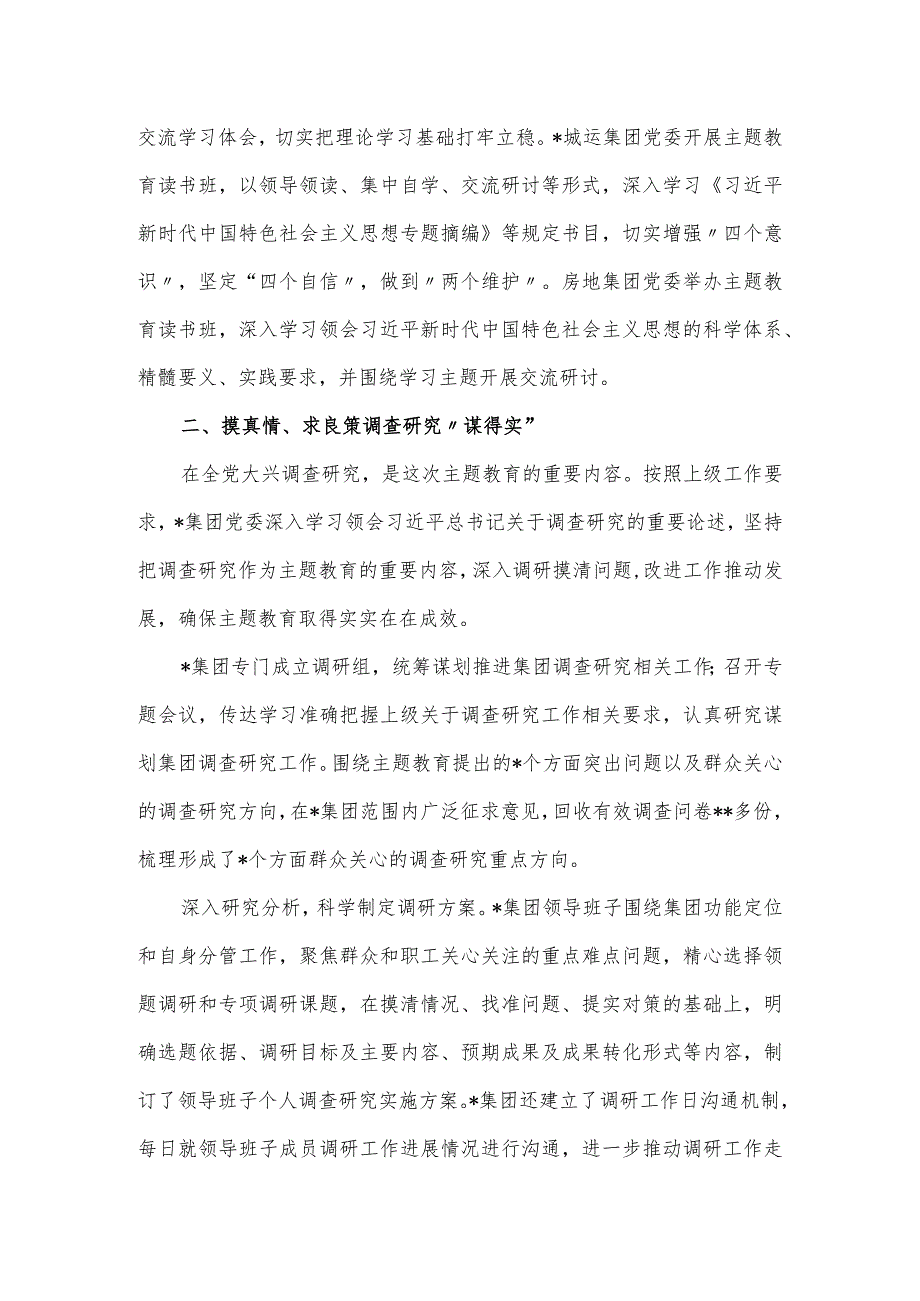 交流学习体会，切实把理论学习基础打牢立稳。*城运集团党委开展主题教育读书班，以领导领读、集中自学、交流研讨等形式，深入学习《习近平新时代中国特色社会主义思想专题摘编》等规定书目，切实增强〃四个意识〃，坚定“四个自信〃，做到〃两个维护〃。房地集团党委举办主题教育读书班，深入学习领会习近平新时代中国特色社会主义思想的科学体系、精髓要义、实践要求，并围绕学习主题开展交流研讨。

二、摸真情、求良策调查研究〃谋得实”

在全党大兴调查研究，是这次主题教育的重要内容。按照上级工作要求，*集团党委深入学习领会习近平总书记关于调查研究的重要论述，坚持把调查研究作为主题教育的重要内容，深入调研摸清问题，改进工作推动发展，确保主题教育取得实实在在成效。

*集团专门成立调研组，统筹谋划推进集团调查研究相关工作;召开专题会议，传达学习准确把握上级关于调查研究工作相关要求，认真研究谋划集团调查研究工作。围绕主题教育提出的*个方面突出问题以及群众关心的调查研究方向，在*集团范围内广泛征求意见，回收有效调查问卷**多份，梳理形成了*个方面群众关心的调查研究重点方向。

深入研究分析，科学制定调研方案。*集团领导班子围绕集团功能定位和自身分管工作，聚焦群众和职工关心关注的重点难点问题，精心选择领题调研和专项调研课题，在摸清情况、找准问题、提实对策的基础上，明确选题依据、调研目标及主要内容、预期成果及成果转化形式等内容，制订了领导班子个人调查研究实施方案。*集团还建立了调研工作日沟通机制，每日就领导班子成员调研工作进展情况进行沟通，进一步推动调研工作走